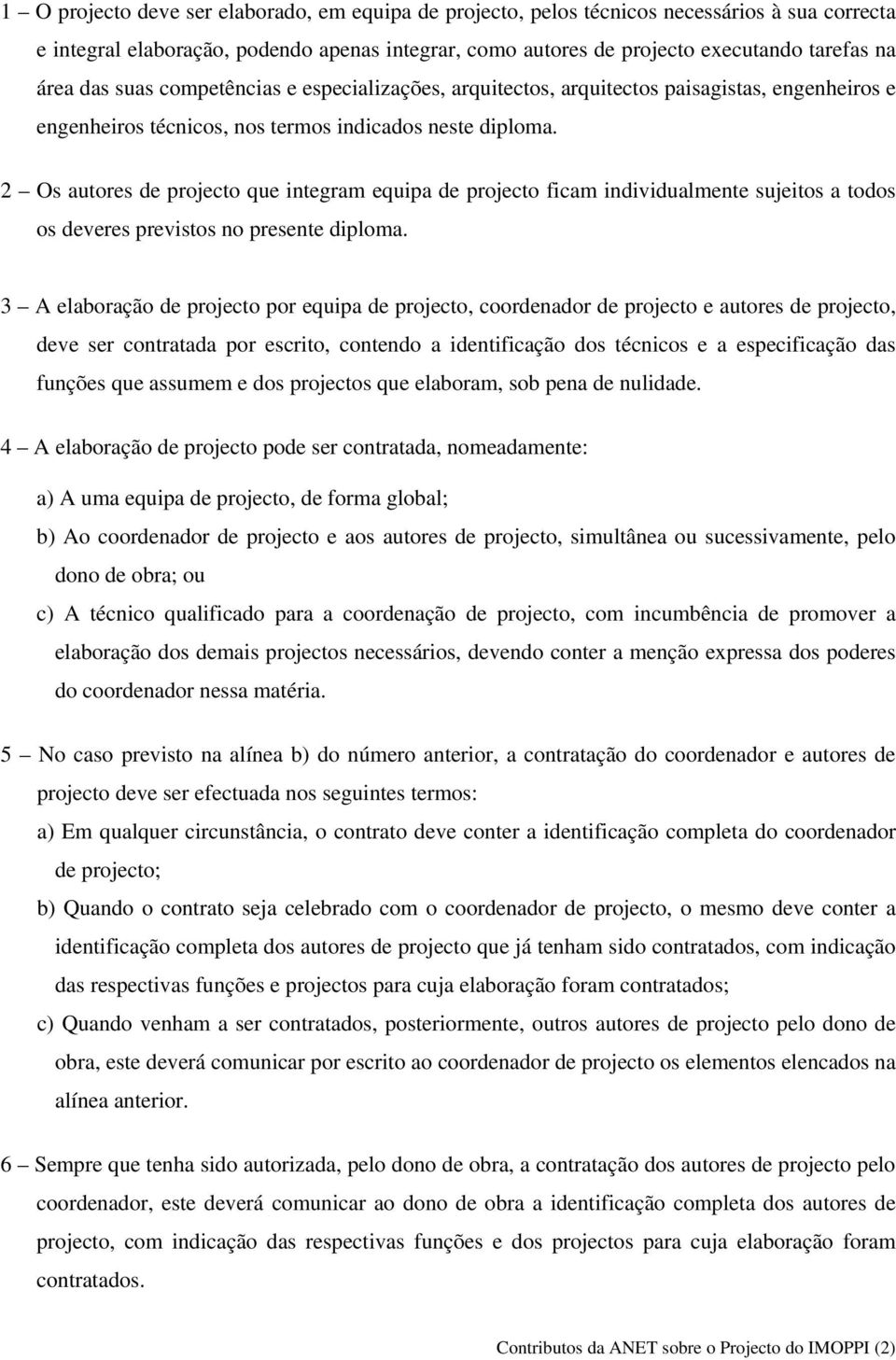 1 – O projecto deve ser elaborado, em equipa de projecto, pelos técnicos necessários à sua correcta e integral elaboração, podendo apenas integrar, como autores de projecto executando tarefas na área das suas competências e especializações, arquitectos, arquitectos paisagistas, engenheiros e engenheiros técnicos, nos termos indicados neste diploma.

2 – Os autores de projecto que integram equipa de projecto ficam individualmente sujeitos a todos os deveres previstos no presente diploma.

3 – A elaboração de projecto por equipa de projecto, coordenador de projecto e autores de projecto, deve ser contratada por escrito, contendo a identificação dos técnicos e a especificação das funções que assumem e dos projectos que elaboram, sob pena de nulidade.

4 – A elaboração de projecto pode ser contratada, nomeadamente:

a) A uma equipa de projecto, de forma global;

b) Ao coordenador de projecto e aos autores de projecto, simultânea ou sucessivamente, pelo dono de obra; ou

c) A técnico qualificado para a coordenação de projecto, com incumbência de promover a elaboração dos demais projectos necessários, devendo conter a menção expressa dos poderes do coordenador nessa matéria.

5 – No caso previsto na alínea b) do número anterior, a contratação do coordenador e autores de projecto deve ser efectuada nos seguintes termos:

a) Em qualquer circunstância, o contrato deve conter a identificação completa do coordenador de projecto;

b) Quando o contrato seja celebrado com o coordenador de projecto, o mesmo deve conter a identificação completa dos autores de projecto que já tenham sido contratados, com indicação das respectivas funções e projectos para cuja elaboração foram contratados;

c) Quando venham a ser contratados, posteriormente, outros autores de projecto pelo dono de obra, este deverá comunicar por escrito ao coordenador de projecto os elementos elencados na alínea anterior.

6 – Sempre que tenha sido autorizada, pelo dono de obra, a contratação dos autores de projecto pelo coordenador, este deverá comunicar ao dono de obra a identificação completa dos autores de projecto, com indicação das respectivas funções e dos projectos para cuja elaboração foram contratados.

Contributos da ANET sobre o Projecto do IMOPPI (2)